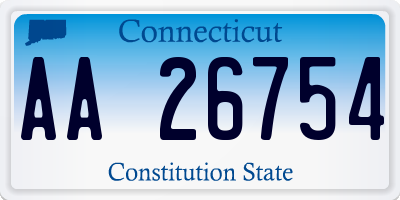 Connecticut

AA 26754

Constitution State